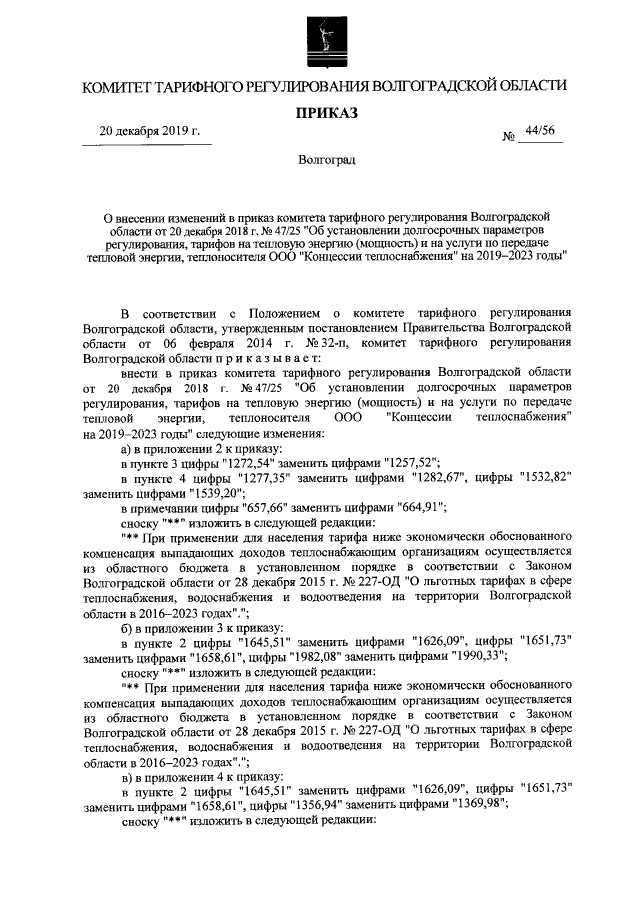 КОМИТЕТ ТАРИФНОГО РЕГУЛИРОВАНИЯ ВОЛГОГРАДСКОЙ ОБЛАСТИ

ПРИКАЗ

20 декабря 2019 г.

№ 44/56

Волгоград

О внесении изменений в приказ комитета тарифного регулирования Волгоградской области от 20 декабря 2018 г. № 47/25 "Об установлении долгосрочных параметров регулирования, тарифов на тепловую энергию (мощность) и на услуги по передаче тепловой энергии, теплоносителя ООО "Концессии теплоснабжения" на 2019–2023 годы"

В соответствии с Положением о комитете тарифного регулирования Волгоградской области, утвержденным постановлением Правительства Волгоградской области от 06 февраля 2014 г. № 32-п, комитет тарифного регулирования Волгоградской области п р и к а з ы в а е т:

внести в приказ комитета тарифного регулирования Волгоградской области от 20 декабря 2018 г. № 47/25 "Об установлении долгосрочных параметров регулирования, тарифов на тепловую энергию (мощность) и на услуги по передаче тепловой энергии, теплоносителя ООО "Концессии теплоснабжения" на 2019–2023 годы" следующие изменения:

а) в приложении 2 к приказу:

в пункте 3 цифры "1272,54" заменить цифрами "1257,52";

в пункте 4 цифры "1277,35" заменить цифрами "1282,67", цифры "1532,82" заменить цифрами "1539,20";

в примечании цифры "657,66" заменить цифрами "664,91";

сноску "**" изложить в следующей редакции:

"** При применении для населения тарифа ниже экономически обоснованного компенсация выпадающих доходов теплоснабжающим организациям осуществляется из областного бюджета в установленном порядке в соответствии с Законом Волгоградской области от 28 декабря 2015 г. № 227-ОД "О льготных тарифах в сфере теплоснабжения, водоснабжения и водоотведения на территории Волгоградской области в 2016–2023 годах".";

б) в приложении 3 к приказу:

в пункте 2 цифры "1645,51" заменить цифрами "1626,09", цифры "1651,73" заменить цифрами "1658,61", цифры "1982,08" заменить цифрами "1990,33";

сноску "**" изложить в следующей редакции:

"** При применении для населения тарифа ниже экономически обоснованного компенсация выпадающих доходов теплоснабжающим организациям осуществляется из областного бюджета в установленном порядке в соответствии с Законом Волгоградской области от 28 декабря 2015 г. № 227-ОД "О льготных тарифах в сфере теплоснабжения, водоснабжения и водоотведения на территории Волгоградской области в 2016–2023 годах".";

в) в приложении 4 к приказу:

в пункте 2 цифры "1645,51" заменить цифрами "1626,09", цифры "1651,73" заменить цифрами "1658,61", цифры "1356,94" заменить цифрами "1369,98";

сноску "**" изложить в следующей редакции: